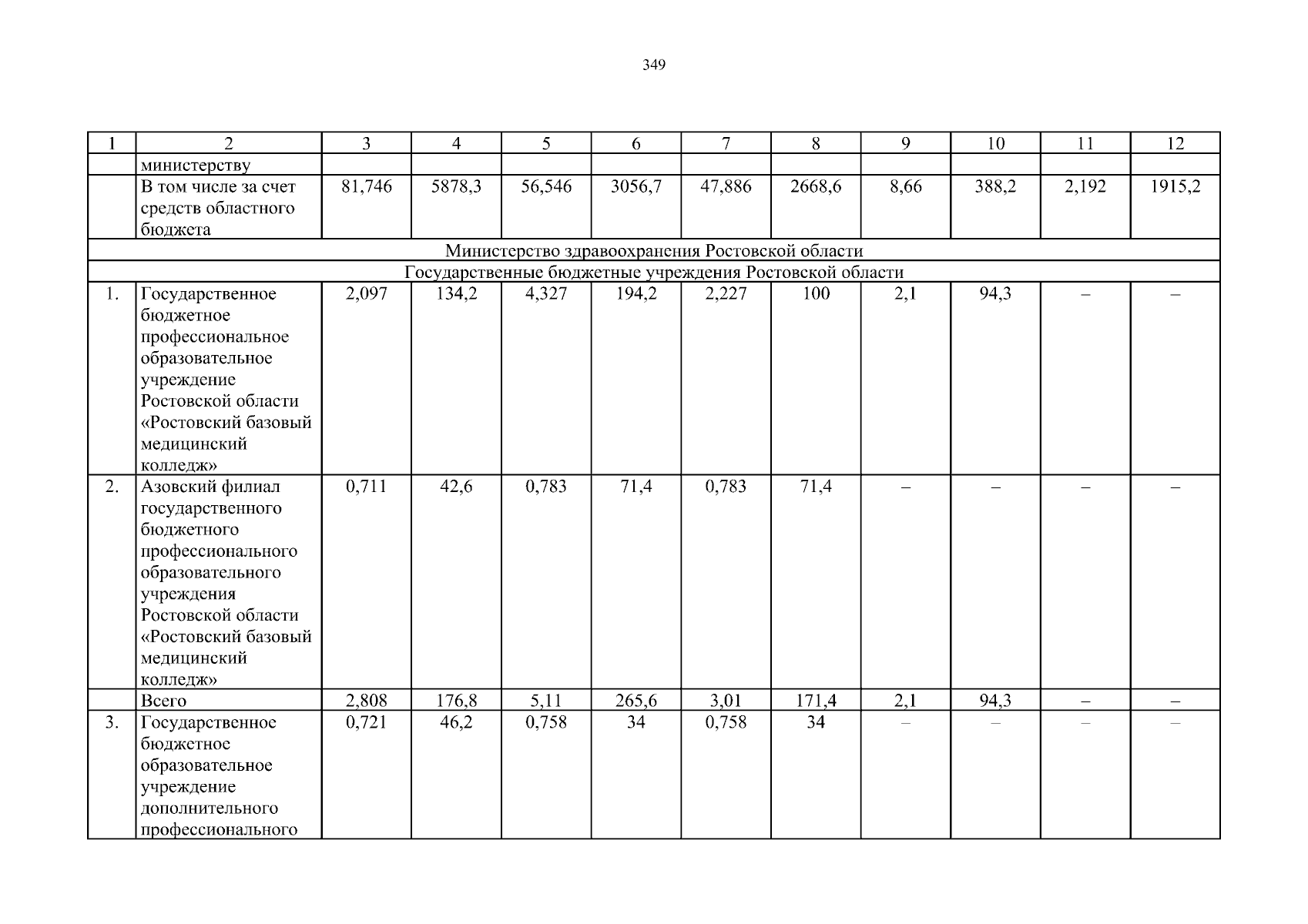 349

| 1 | 2 | 3 | 4 | 5 | 6 | 7 | 8 | 9 | 10 | 11 | 12 |
|---|---|---|---|---|---|---|---|---|---|---|---|
| | министерству | | | | | | | | | | |
| | В том числе за счет средств областного бюджета | 81,746 | 5878,3 | 56,546 | 3056,7 | 47,886 | 2668,6 | 8,66 | 388,2 | 2,192 | 1915,2 |
| Министерство здравоохранения Ростовской области | | | | | | | | | | | |
| Государственные бюджетные учреждения Ростовской области | | | | | | | | | | | |
| 1. | Государственное бюджетное профессиональное образовательное учреждение Ростовской области «Ростовский базовый медицинский колледж» | 2,097 | 134,2 | 4,327 | 194,2 | 2,227 | 100 | 2,1 | 94,3 | – | – |
| 2. | Азовский филиал государственного бюджетного профессионального образовательного учреждения Ростовской области «Ростовский базовый медицинский колледж» | 0,711 | 42,6 | 0,783 | 71,4 | 0,783 | 71,4 | – | – | – | – |
| | Всего | 2,808 | 176,8 | 5,11 | 265,6 | 3,01 | 171,4 | 2,1 | 94,3 | – | – |
| 3. | Государственное бюджетное образовательное учреждение дополнительного профессионального | 0,721 | 46,2 | 0,758 | 34 | 0,758 | 34 | – | – | – | – |